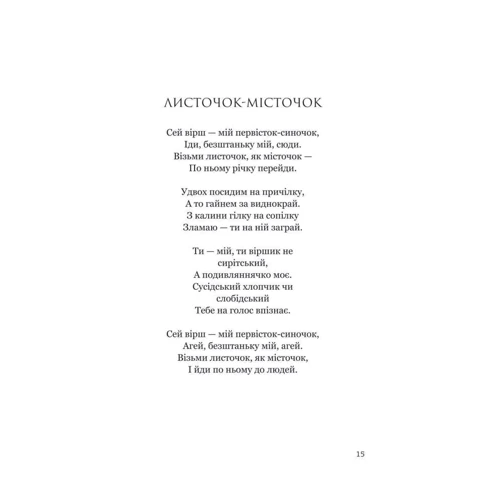 ЛИСТОЧОК-МІСТОЧОК

Сей вірш — мій первісток-синочок,
Іди, безштаньку мій, сюди.
Візьми листочок, як місточок —
По ньому річку перейди.

Удвох посидим на причілку,
А то гайнем за виднокрай.
З калини гілку на сопілку
Зламаю — ти на ній заграй.

Ти — мій, ти віршик не
сирітський,
А подивляннячко моє.
Сусідський хлопчик чи
слобідський
Тебе на голос впізнає.

Сей вірш — мій первісток-синочок,
Агей, безштаньку мій, агей.
Візьми листочок, як місточок,
І йди по ньому до людей.

15